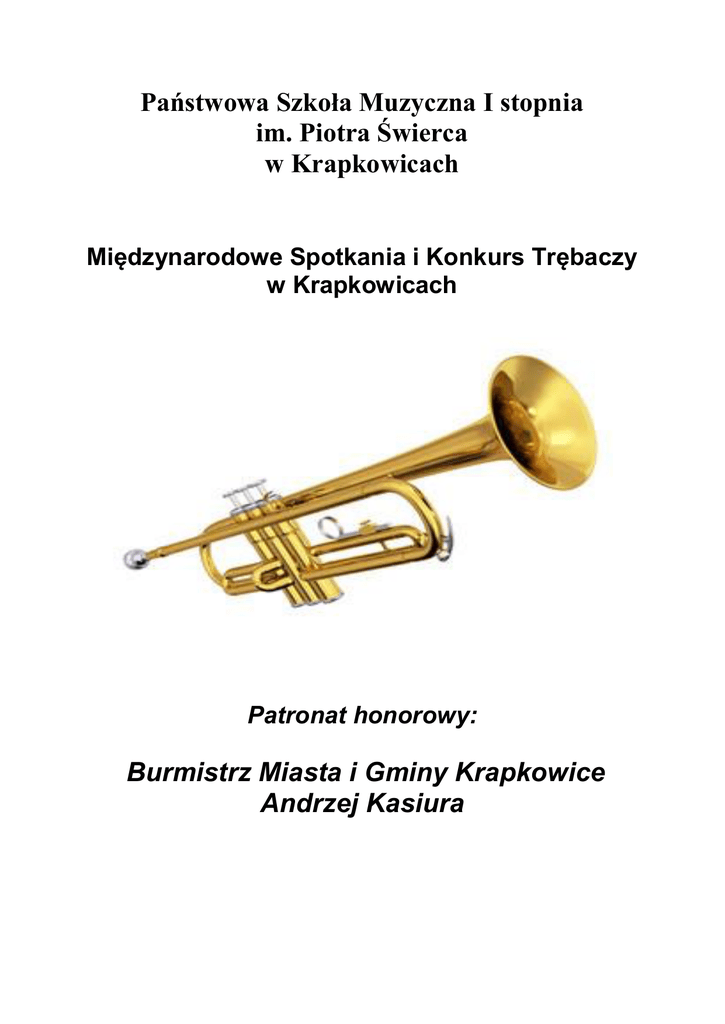 Państwowa Szkoła Muzyczna I stopnia
im. Piotra Świerca
w Krapkowicach

Międzynarodowe Spotkania i Konkurs Trębaczy
w Krapkowicach

Patronat honorowy:

Burmistrz Miasta i Gminy Krapkowice
Andrzej Kasiura